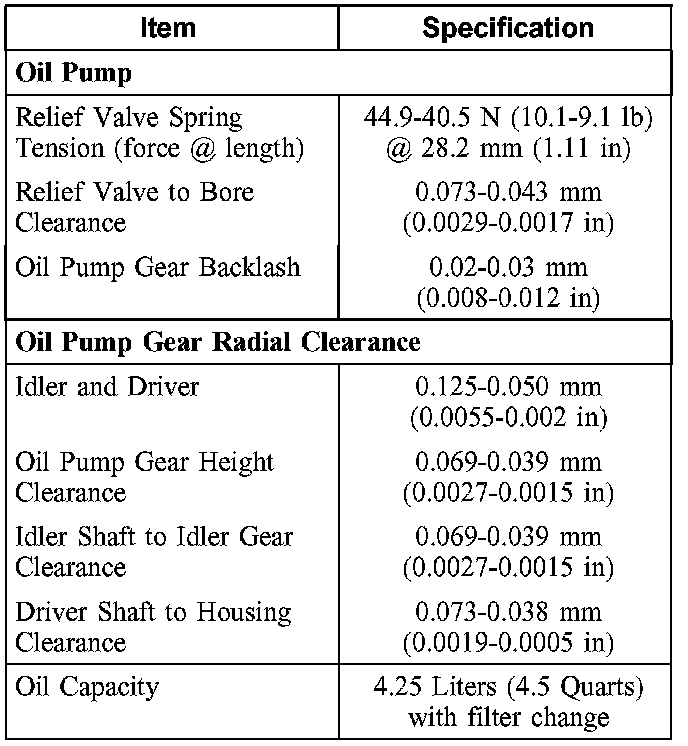 | Item | Specification |
|---|---|
| **Oil Pump** | |
| Relief Valve Spring Tension (force @ length) | 44.9-40.5 N (10.1-9.1 lb) @ 28.2 mm (1.11 in) |
| Relief Valve to Bore Clearance | 0.073-0.043 mm (0.0029-0.0017 in) |
| Oil Pump Gear Backlash | 0.02-0.03 mm (0.008-0.012 in) |
| **Oil Pump Gear Radial Clearance** | |
| Idler and Driver | 0.125-0.050 mm (0.0055-0.002 in) |
| Oil Pump Gear Height Clearance | 0.069-0.039 mm (0.0027-0.0015 in) |
| Idler Shaft to Idler Gear Clearance | 0.069-0.039 mm (0.0027-0.0015 in) |
| Driver Shaft to Housing Clearance | 0.073-0.038 mm (0.0019-0.0005 in) |
| Oil Capacity | 4.25 Liters (4.5 Quarts) with filter change |